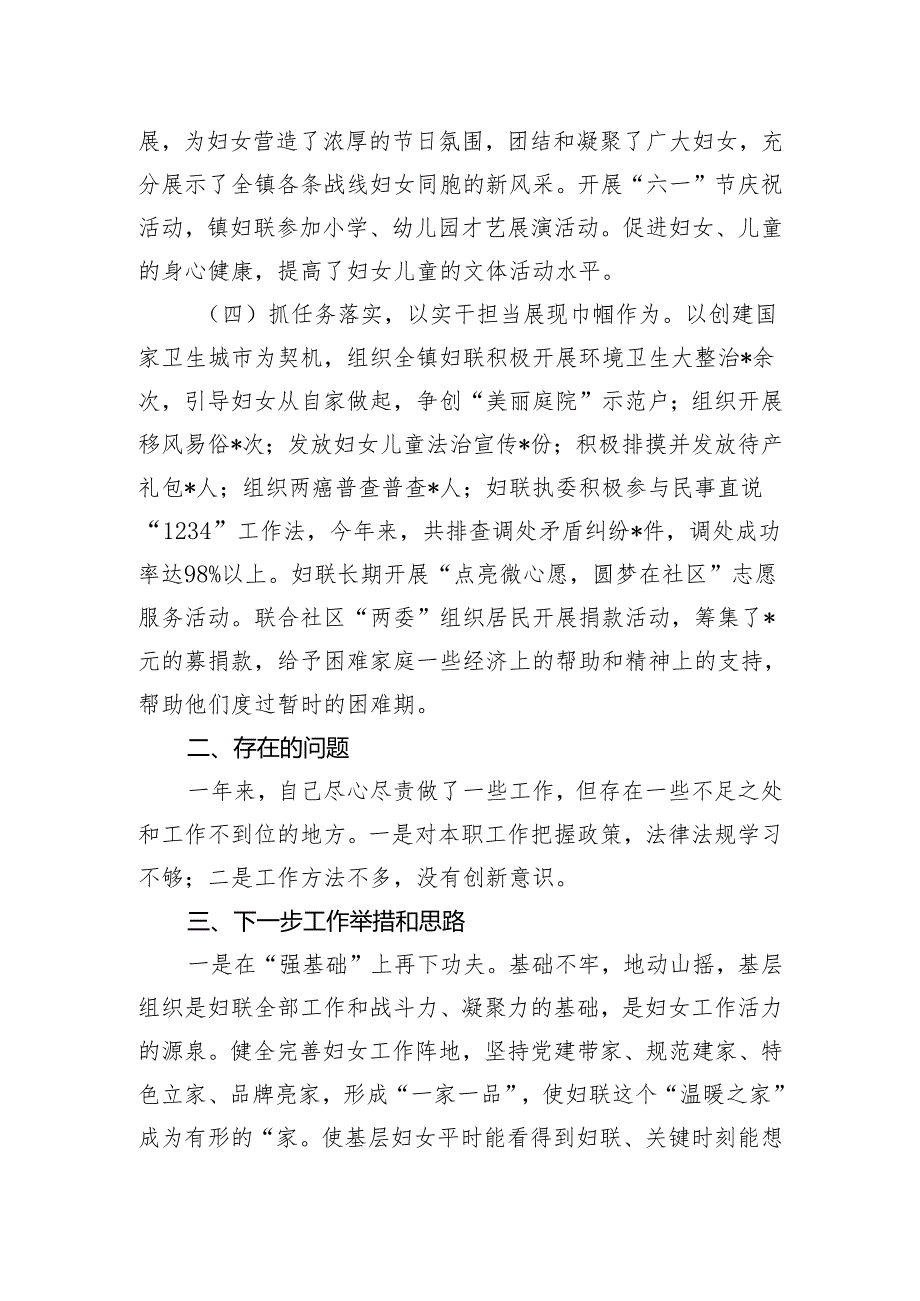 展，为妇女营造了浓厚的节日氛围，团结和凝聚了广大妇女，充分展示了全镇各条战线妇女同胞的新风采。开展“六一”节庆祝活动，镇妇联参加小学、幼儿园才艺展演活动。促进妇女、儿童的身心健康，提高了妇女儿童的文体活动水平。

（四）抓任务落实，以实干担当展现巾帼作为。以创建国家卫生城市为契机，组织全镇妇联积极开展环境卫生大整治*余次，引导妇女从自家做起，争创“美丽庭院”示范户；组织开展移风易俗*次；发放妇女儿童法治宣传*份；积极排摸并发放待产礼包*人；组织两癌普查普查*人；妇联执委积极参与民事直说“1234”工作法，今年来，共排查调处矛盾纠纷*件，调处成功率达98%以上。妇联长期开展“点亮微心愿，圆梦在社区”志愿服务活动。联合社区“两委”组织居民开展捐款活动，筹集了*元的募捐款，给予困难家庭一些经济上的帮助和精神上的支持，帮助他们度过暂时的困难期。

二、存在的问题

一年来，自己尽心尽责做了一些工作，但存在一些不足之处和工作不到位的地方。一是对本职工作把握政策，法律法规学习不够；二是工作方法不多，没有创新意识。

三、下一步工作举措和思路

一是在“强基础”上再下功夫。基础不牢，地动山摇，基层组织是妇联全部工作和战斗力、凝聚力的基础，是妇女工作活力的源泉。健全完善妇女工作阵地，坚持党建带家、规范建家、特色立家、品牌亮家，形成“一家一品”，使妇联这个“温暖之家”成为有形的“家。使基层妇女平时能看得到妇联、关键时刻能想